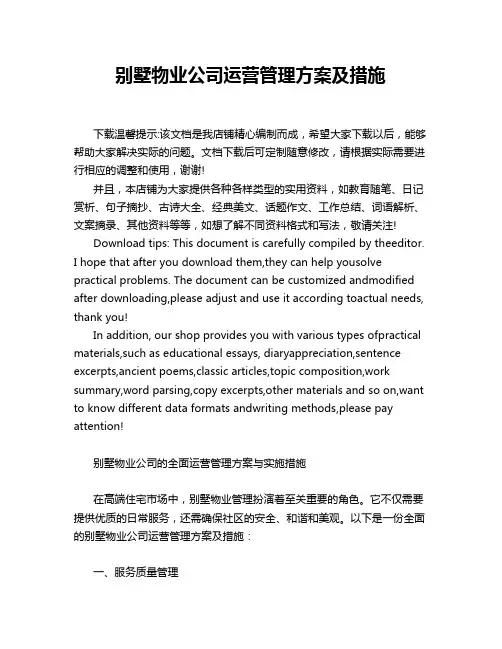 别墅物业公司运营管理方案及措施

下载温馨提示:该文档是我店铺精心编制而成，希望大家下载以后，能够帮助大家解决实际的问题。文档下载后可定制随意修改，请根据实际需要进行相应的调整和使用，谢谢!

并且，本店铺为大家提供各种各样类型的实用资料，如教育随笔、日记赏析、句子摘抄、古诗大全、经典美文、话题作文、工作总结、词语解析、文案摘录、其他资料等等，如想了解不同资料格式和写法，敬请关注!

Download tips: This document is carefully compiled by theeditor. I hope that after you download them,they can help yousolve practical problems. The document can be customized andmodified after downloading,please adjust and use it according toactual needs, thank you!

In addition, our shop provides you with various types ofpractical materials,such as educational essays, diaryappreciation,sentence excerpts,ancient poems,classic articles,topic composition,work summary,word parsing,copy excerpts,other materials and so on,want to know different data formats andwriting methods,please pay attention!

别墅物业公司的全面运营管理方案与实施措施

在高端住宅市场中，别墅物业管理扮演着至关重要的角色。它不仅需要提供优质的日常服务，还需确保社区的安全、和谐和美观。以下是一份全面的别墅物业公司运营管理方案及措施：

一、服务质量管理